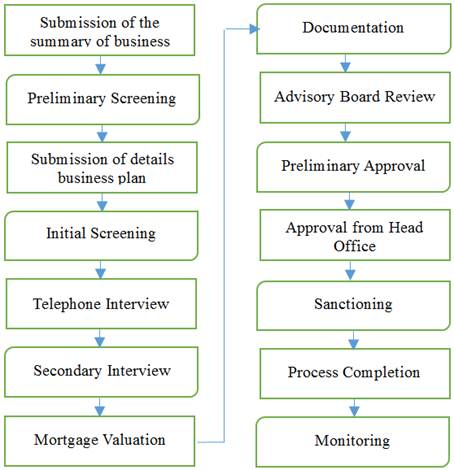 Submission of the summary of business

Preliminary Screening

Submission of details business plan

Initial Screening

Telephone Interview

Secondary Interview

Mortgage Valuation

Documentation

Advisory Board Review

Preliminary Approval

Approval from Head Office

Sanctioning

Process Completion

Monitoring